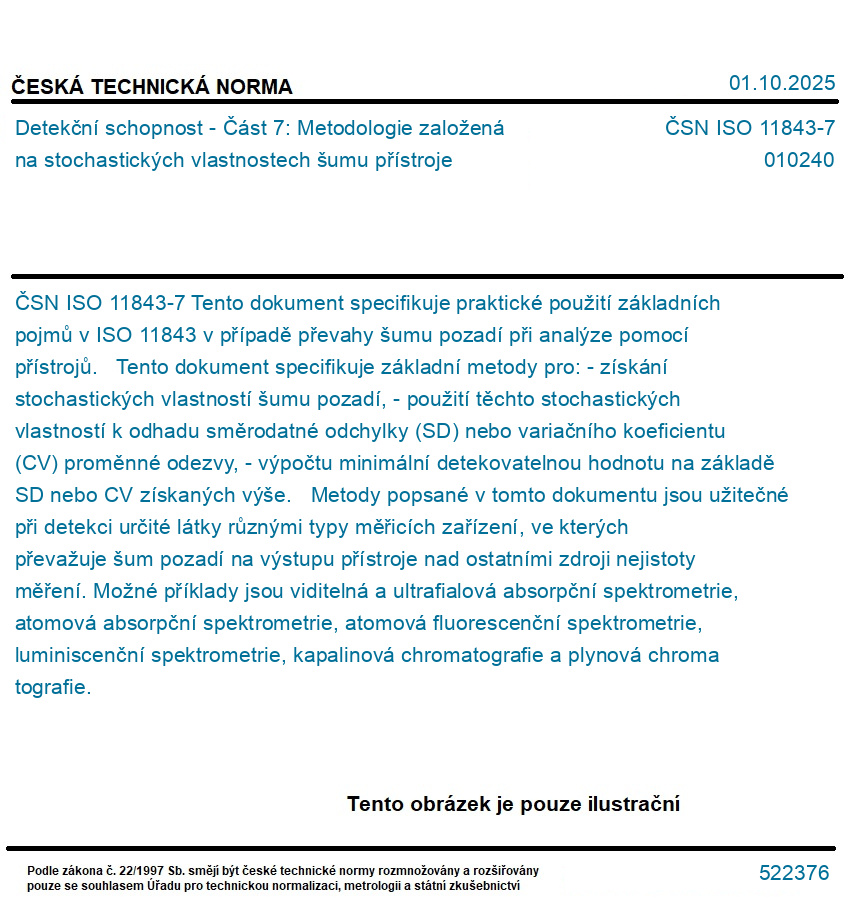 ČESKÁ TECHNICKÁ NORMA

01.10.2025

Detekční schopnost - Část 7: Metodologie založená na stochastických vlastnostech šumu přístroje

ČSN ISO 11843-7
010240

ČSN ISO 11843-7 Tento dokument specifikuje praktické použití základních pojmů v ISO 11843 v případě převahy šumu pozadí při analýze pomocí přístrojů.   Tento dokument specifikuje základní metody pro: - získání stochastických vlastností šumu pozadí, - použití těchto stochastických vlastností k odhadu směrodatné odchylky (SD) nebo variačního koeficientu (CV) proměnné odezvy, - výpočtu minimální detekovatelnou hodnotu na základě SD nebo CV získaných výše.   Metody popsané v tomto dokumentu jsou užitečné při detekci určité látky různými typy měřicích zařízení, ve kterých převažuje šum pozadí na výstupu přístroje nad ostatními zdroji nejistoty měření. Možné příklady jsou viditelná a ultrafialová absorpční spektrometrie, atomová absorpční spektrometrie, atomová fluorescenční spektrometrie, luminiscenční spektrometrie, kapalinová chromatografie a plynová chroma tografie.

Tento obrázek je pouze ilustrační

Podle zákona č. 22/1997 Sb. smějí být české technické normy rozmnožovány a rozšiřovány pouze se souhlasem Úřadu pro technickou normalizaci, metrologii a státní zkušebnictví

522376